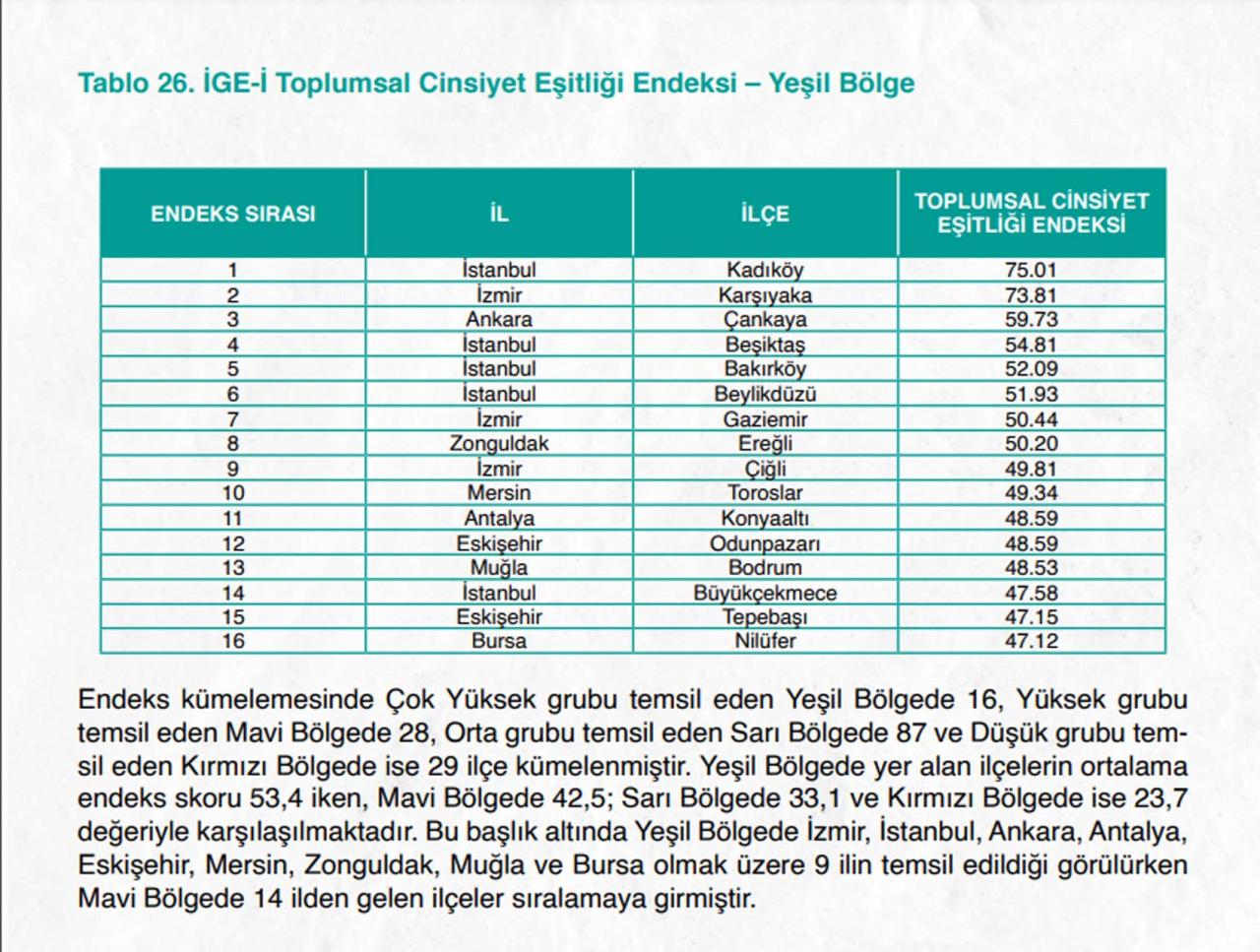 Tablo 26. İGE-İ Toplumsal Cinsiyet Eşitliği Endeksi – Yeşil Bölge

| ENDEKS SIRASI | İL | İLÇE | TOPLUMSAL CİNSİYET EŞİTLİĞİ ENDEKSİ |
|---|---|---|---|
| 1 | İstanbul | Kadıköy | 75.01 |
| 2 | İzmir | Karşıyaka | 73.81 |
| 3 | Ankara | Çankaya | 59.73 |
| 4 | İstanbul | Beşiktaş | 54.81 |
| 5 | İstanbul | Bakırköy | 52.09 |
| 6 | İstanbul | Beylikdüzü | 51.93 |
| 7 | İzmir | Gaziemir | 50.44 |
| 8 | Zonguldak | Ereğli | 50.20 |
| 9 | İzmir | Çiğli | 49.81 |
| 10 | Mersin | Toroslar | 49.34 |
| 11 | Antalya | Konyaaltı | 48.59 |
| 12 | Eskişehir | Odunpazarı | 48.59 |
| 13 | Muğla | Bodrum | 48.53 |
| 14 | İstanbul | Büyükçekmece | 47.58 |
| 15 | Eskişehir | Tepebaşı | 47.15 |
| 16 | Bursa | Nilüfer | 47.12 |

Endeks kümelemesinde Çok Yüksek grubu temsil eden Yeşil Bölgede 16, Yüksek grubu temsil eden Mavi Bölgede 28, Orta grubu temsil eden Sarı Bölgede 87 ve Düşük grubu temsil eden Kırmızı Bölgede ise 29 ilçe kümelenmiştir. Yeşil Bölgede yer alan ilçelerin ortalama endeks skoru 53,4 iken, Mavi Bölgede 42,5; Sarı Bölgede 33,1 ve Kırmızı Bölgede ise 23,7 değeriyle karşılaşılmaktadır. Bu başlık altında Yeşil Bölgede İzmir, İstanbul, Ankara, Antalya, Eskişehir, Mersin, Zonguldak, Muğla ve Bursa olmak üzere 9 ilin temsil edildiği görülürken Mavi Bölgede 14 ilden gelen ilçeler sıralamaya girmiştir.